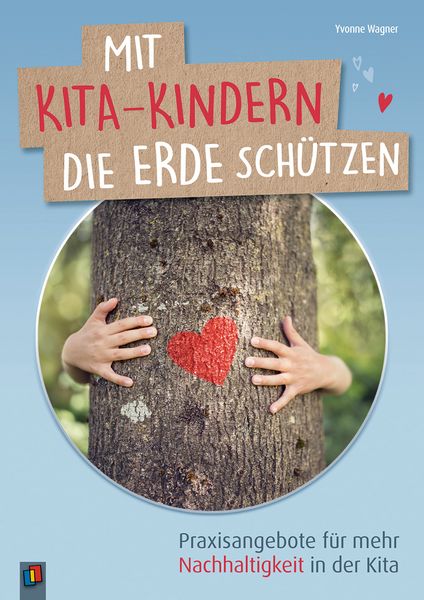 Yvonne Wagner

MIT KITA-KINDERN DIE ERDE SCHÜTZEN

Praxisangebote für mehr Nachhaltigkeit in der Kita